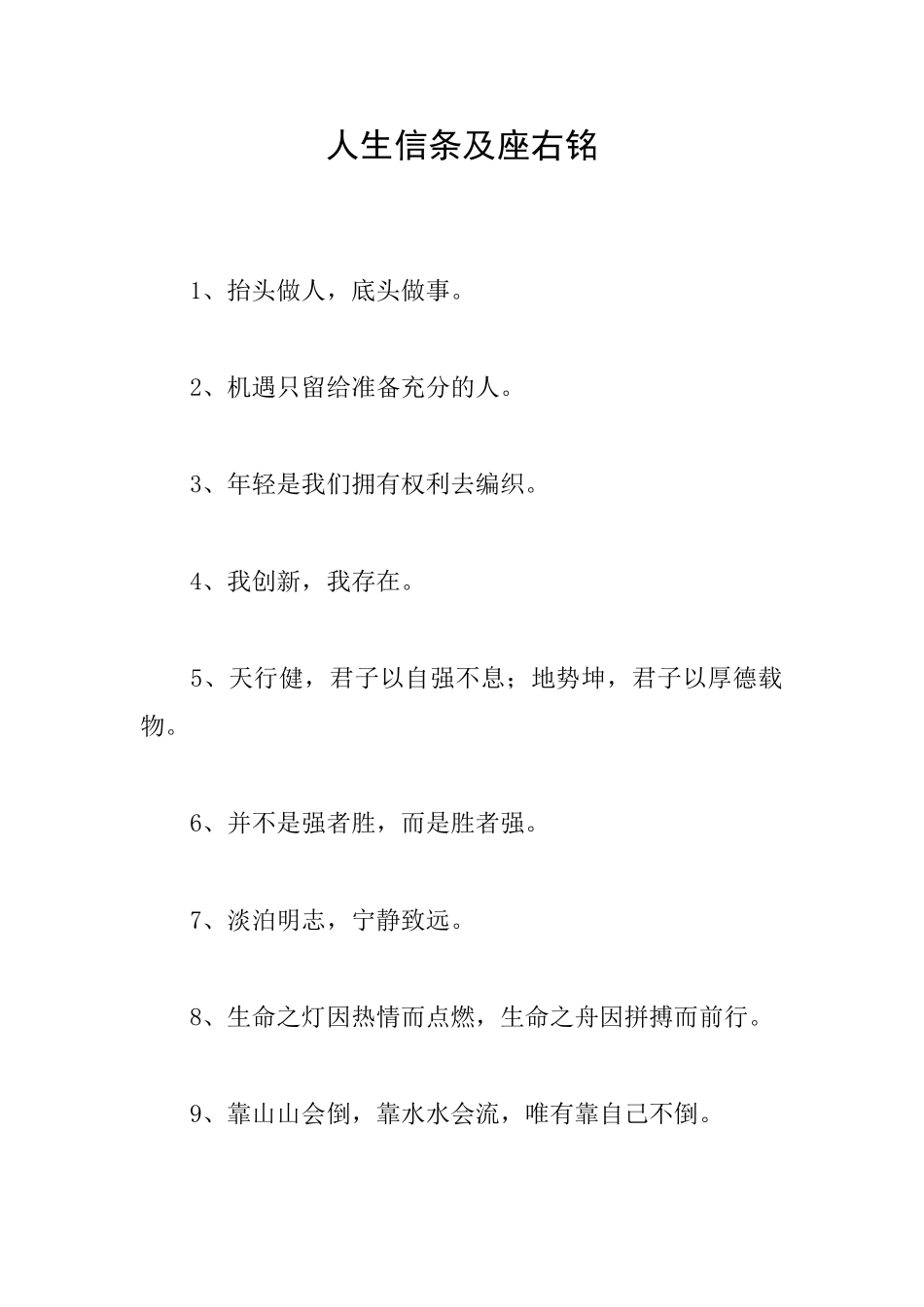 人生信条及座右铭

1、抬头做人，底头做事。

2、机遇只留给准备充分的人。

3、年轻是我们拥有权利去编织。

4、我创新，我存在。

5、天行健，君子以自强不息；地势坤，君子以厚德载物。

6、并不是强者胜，而是胜者强。

7、淡泊明志，宁静致远。

8、生命之灯因热情而点燃，生命之舟因拼搏而前行。

9、靠山山会倒，靠水水会流，唯有靠自己不倒。